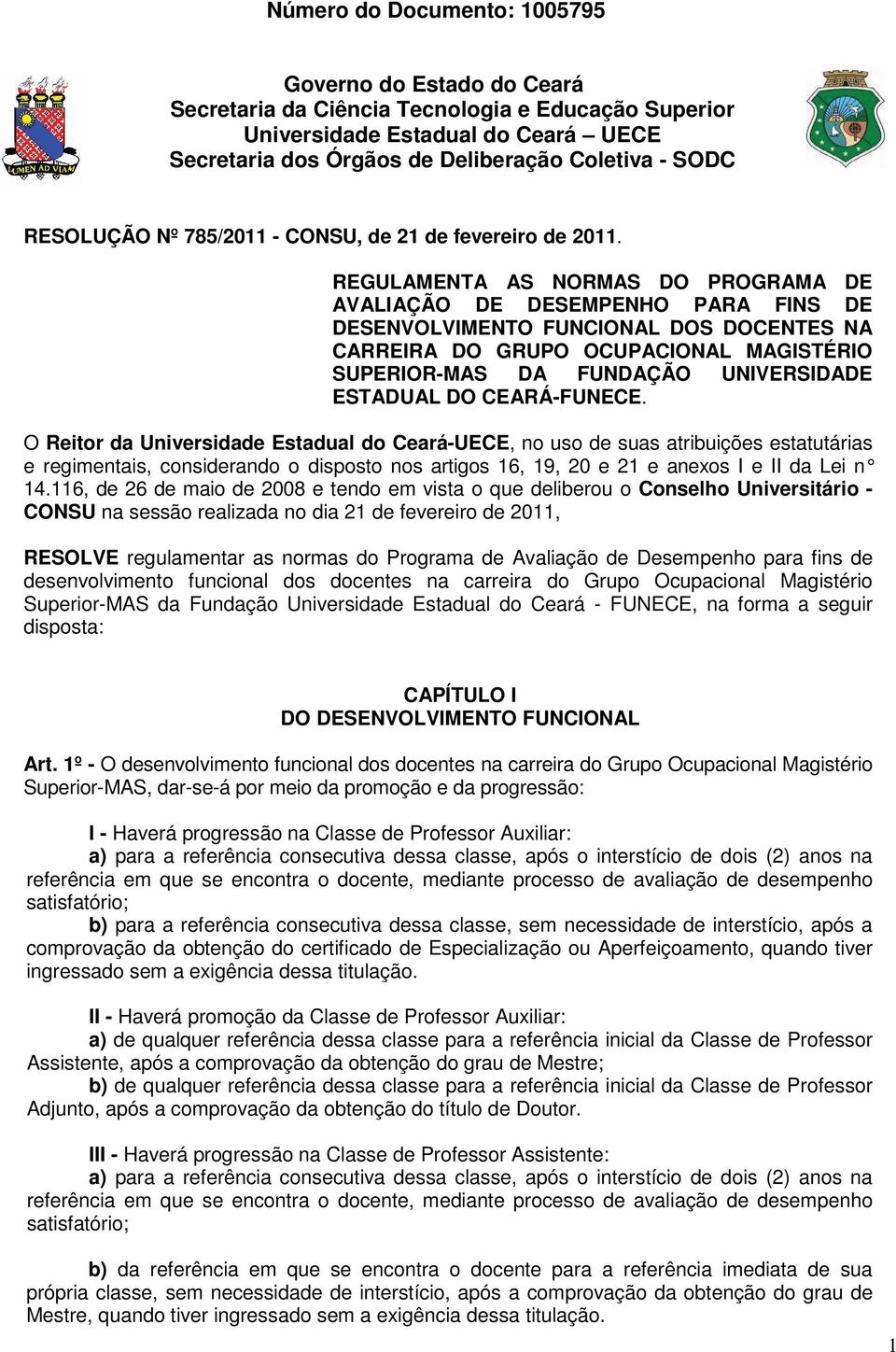 Número do Documento: 1005795

LUMEN AD VIAM

Governo do Estado do Ceará
Secretaria da Ciência Tecnologia e Educação Superior
Universidade Estadual do Ceará – UECE
Secretaria dos Órgãos de Deliberação Coletiva - SODC

RESOLUÇÃO Nº 785/2011 - CONSU, de 21 de fevereiro de 2011.

REGULAMENTA AS NORMAS DO PROGRAMA DE AVALIAÇÃO DE DESEMPENHO PARA FINS DE DESENVOLVIMENTO FUNCIONAL DOS DOCENTES NA CARREIRA DO GRUPO OCUPACIONAL MAGISTÉRIO SUPERIOR-MAS DA FUNDAÇÃO UNIVERSIDADE ESTADUAL DO CEARÁ-FUNECE.

O Reitor da Universidade Estadual do Ceará-UECE, no uso de suas atribuições estatutárias e regimentais, considerando o disposto nos artigos 16, 19, 20 e 21 e anexos I e II da Lei n° 14.116, de 26 de maio de 2008 e tendo em vista o que deliberou o Conselho Universitário - CONSU na sessão realizada no dia 21 de fevereiro de 2011,

RESOLVE regulamentar as normas do Programa de Avaliação de Desempenho para fins de desenvolvimento funcional dos docentes na carreira do Grupo Ocupacional Magistério Superior-MAS da Fundação Universidade Estadual do Ceará - FUNECE, na forma a seguir disposta:

CAPÍTULO I
DO DESENVOLVIMENTO FUNCIONAL

Art. 1º - O desenvolvimento funcional dos docentes na carreira do Grupo Ocupacional Magistério Superior-MAS, dar-se-á por meio da promoção e da progressão:

I - Haverá progressão na Classe de Professor Auxiliar:
a) para a referência consecutiva dessa classe, após o interstício de dois (2) anos na referência em que se encontra o docente, mediante processo de avaliação de desempenho satisfatório;
b) para a referência consecutiva dessa classe, sem necessidade de interstício, após a comprovação da obtenção do certificado de Especialização ou Aperfeiçoamento, quando tiver ingressado sem a exigência dessa titulação.

II - Haverá promoção da Classe de Professor Auxiliar:
a) de qualquer referência dessa classe para a referência inicial da Classe de Professor Assistente, após a comprovação da obtenção do grau de Mestre;
b) de qualquer referência dessa classe para a referência inicial da Classe de Professor Adjunto, após a comprovação da obtenção do título de Doutor.

III - Haverá progressão na Classe de Professor Assistente:
a) para a referência consecutiva dessa classe, após o interstício de dois (2) anos na referência em que se encontra o docente, mediante processo de avaliação de desempenho satisfatório;

b) da referência em que se encontra o docente para a referência imediata de sua própria classe, sem necessidade de interstício, após a comprovação da obtenção do grau de Mestre, quando tiver ingressado sem a exigência dessa titulação.

1